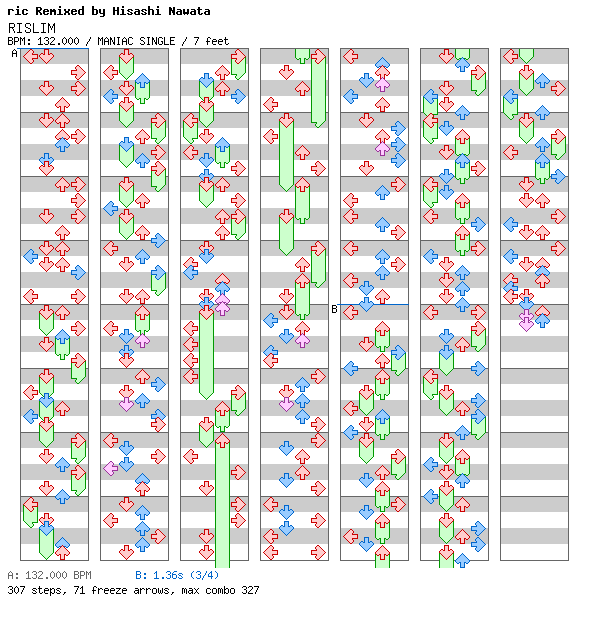 ric Remixed by Hisashi Nawata
RISLIM
BPM: 132.000 / MANIAC SINGLE / 7 feet

A

B

A: 132.000 BPM B: 1.36s (3/4)
307 steps, 71 freeze arrows, max combo 327